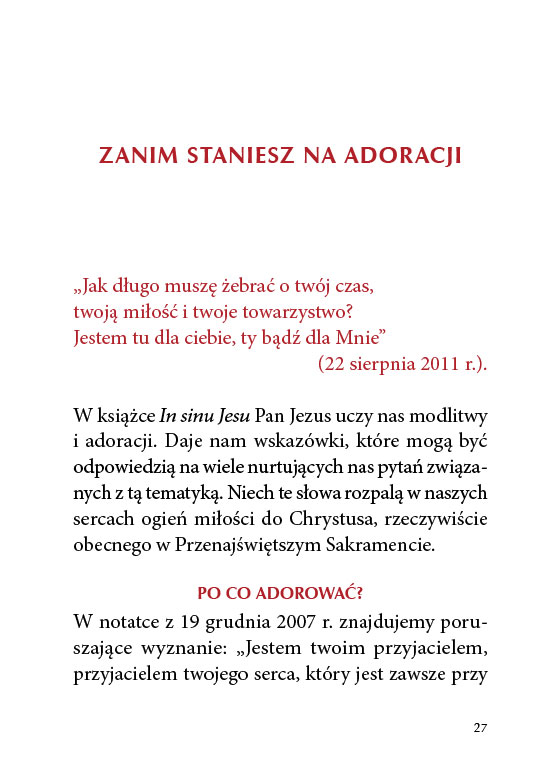 ZANIM STANIESZ NA ADORACJI

„Jak długo muszę żebrać o twój czas,
twoją miłość i twoje towarzystwo?
Jestem tu dla ciebie, ty bądź dla Mnie”
(22 sierpnia 2011 r.).

W książce In sinu Jesu Pan Jezus uczy nas modlitwy i adoracji. Daje nam wskazówki, które mogą być odpowiedzią na wiele nurtujących nas pytań związanych z tą tematyką. Niech te słowa rozpalą w naszych sercach ogień miłości do Chrystusa, rzeczywiście obecnego w Przenajświętszym Sakramencie.

PO CO ADOROWAĆ?

W notatce z 19 grudnia 2007 r. znajdujemy poruszające wyznanie: „Jestem twoim przyjacielem, przyjacielem twojego serca, który jest zawsze przy

27